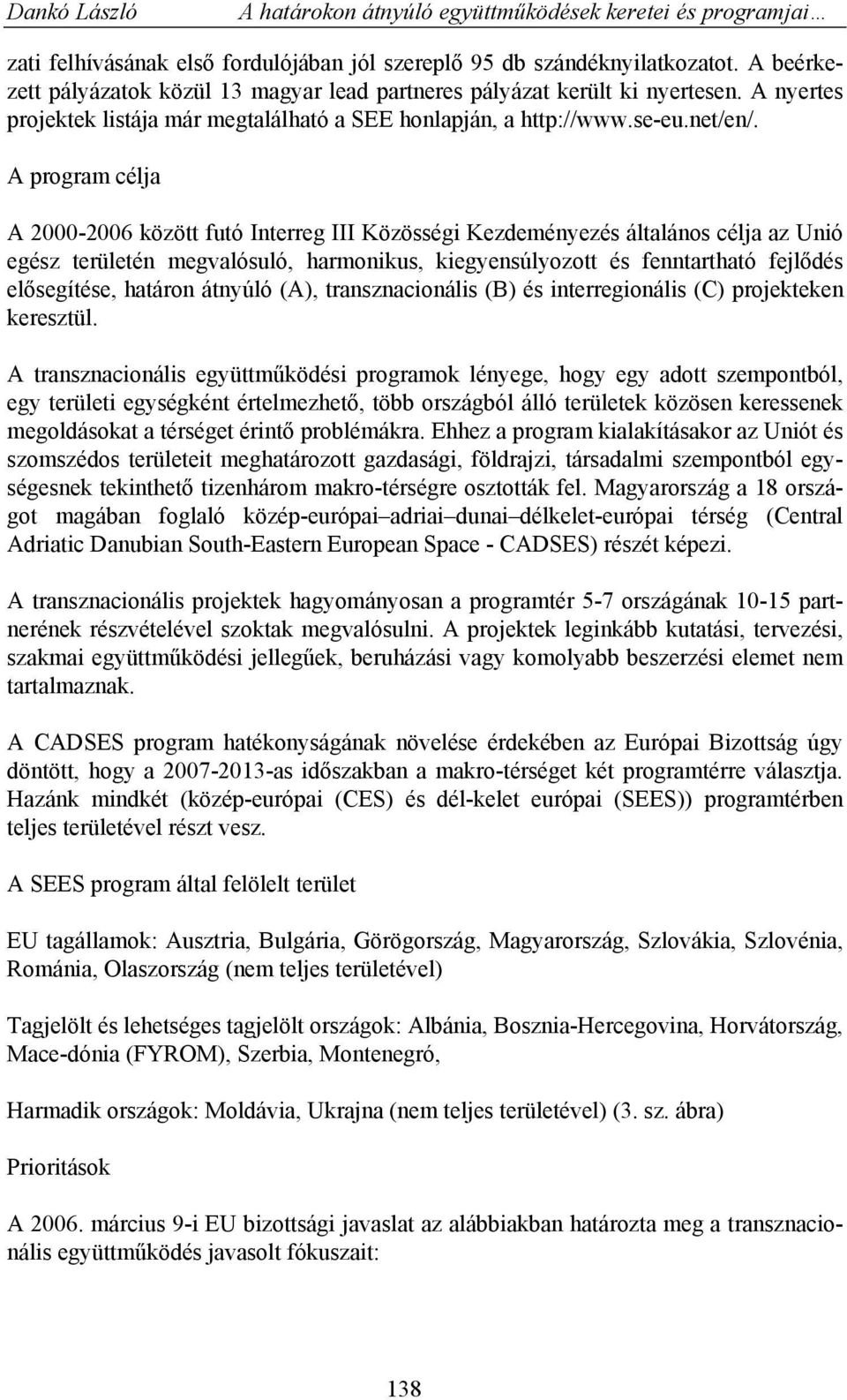 Dankó László A határokon átnyúló együttműködések keretei és programjai…

zati felhívásának első fordulójában jól szereplő 95 db szándéknyilatkozatot. A beérkezett pályázatok közül 13 magyar lead partneres pályázat került ki nyertesen. A nyertes projektek listája már megtalálható a SEE honlapján, a http://www.se-eu.net/en/.

A program célja

A 2000-2006 között futó Interreg III Közösségi Kezdeményezés általános célja az Unió egész területén megvalósuló, harmonikus, kiegyensúlyozott és fenntartható fejlődés elősegítése, határon átnyúló (A), transznacionális (B) és interregionális (C) projekteken keresztül.

A transznacionális együttműködési programok lényege, hogy egy adott szempontból, egy területi egységként értelmezhető, több országból álló területek közösen keressenek megoldásokat a térséget érintő problémákra. Ehhez a program kialakításakor az Uniót és szomszédos területeit meghatározott gazdasági, földrajzi, társadalmi szempontból egységesnek tekinthető tizenhárom makro-térségre osztották fel. Magyarország a 18 országot magában foglaló közép-európai–adriai–dunai–délkelet-európai térség (Central Adriatic Danubian South-Eastern European Space - CADSES) részét képezi.

A transznacionális projektek hagyományosan a programtér 5-7 országának 10-15 partnerének részvételével szoktak megvalósulni. A projektek leginkább kutatási, tervezési, szakmai együttműködési jellegűek, beruházási vagy komolyabb beszerzési elemet nem tartalmaznak.

A CADSES program hatékonyságának növelése érdekében az Európai Bizottság úgy döntött, hogy a 2007-2013-as időszakban a makro-térséget két programtérre választja. Hazánk mindkét (közép-európai (CES) és dél-kelet európai (SEES)) programtérben teljes területével részt vesz.

A SEES program által felölelt terület

EU tagállamok: Ausztria, Bulgária, Görögország, Magyarország, Szlovákia, Szlovénia, Románia, Olaszország (nem teljes területével)

Tagjelölt és lehetséges tagjelölt országok: Albánia, Bosznia-Hercegovina, Horvátország, Mace-dónia (FYROM), Szerbia, Montenegró,

Harmadik országok: Moldávia, Ukrajna (nem teljes területével) (3. sz. ábra)

Prioritások

A 2006. március 9-i EU bizottsági javaslat az alábbiakban határozta meg a transznacionális együttműködés javasolt fókuszait:

138